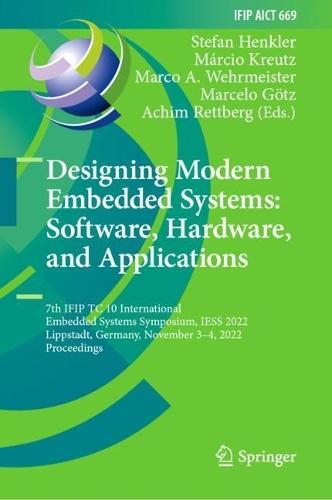 IFIP AICT 669

Stefan Henkler
Márcio Kreutz
Marco A. Wehrmeister
Marcelo Götz
Achim Rettberg (Eds.)

Designing Modern Embedded Systems: Software, Hardware, and Applications

7th IFIP TC 10 International Embedded Systems Symposium, IESS 2022
Lippstadt, Germany, November 3–4, 2022
Proceedings

Springer